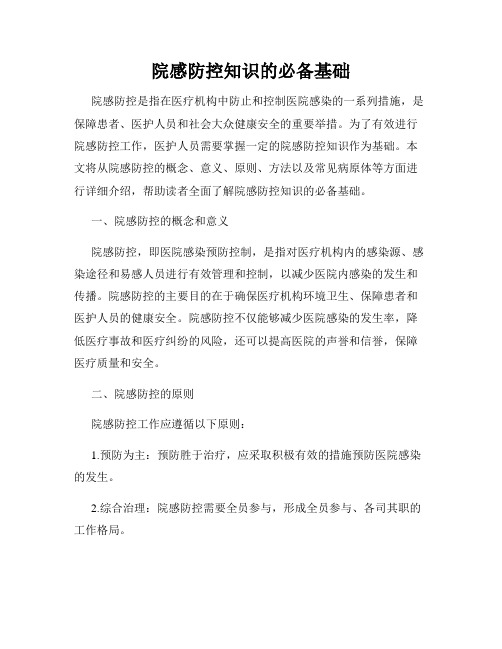 院感防控知识的必备基础

院感防控是指在医疗机构中防止和控制医院感染的一系列措施，是保障患者、医护人员和社会大众健康安全的重要举措。为了有效进行院感防控工作，医护人员需要掌握一定的院感防控知识作为基础。本文将从院感防控的概念、意义、原则、方法以及常见病原体等方面进行详细介绍，帮助读者全面了解院感防控知识的必备基础。

一、院感防控的概念和意义

院感防控，即医院感染预防控制，是指对医疗机构内的感染源、感染途径和易感人员进行有效管理和控制，以减少医院内感染的发生和传播。院感防控的主要目的在于确保医疗机构环境卫生、保障患者和医护人员的健康安全。院感防控不仅能够减少医院感染的发生率，降低医疗事故和医疗纠纷的风险，还可以提高医院的声誉和信誉，保障医疗质量和安全。

二、院感防控的原则

院感防控工作应遵循以下原则：

1.预防为主：预防胜于治疗，应采取积极有效的措施预防医院感染的发生。

2.综合治理：院感防控需要全员参与，形成全员参与、各司其职的工作格局。